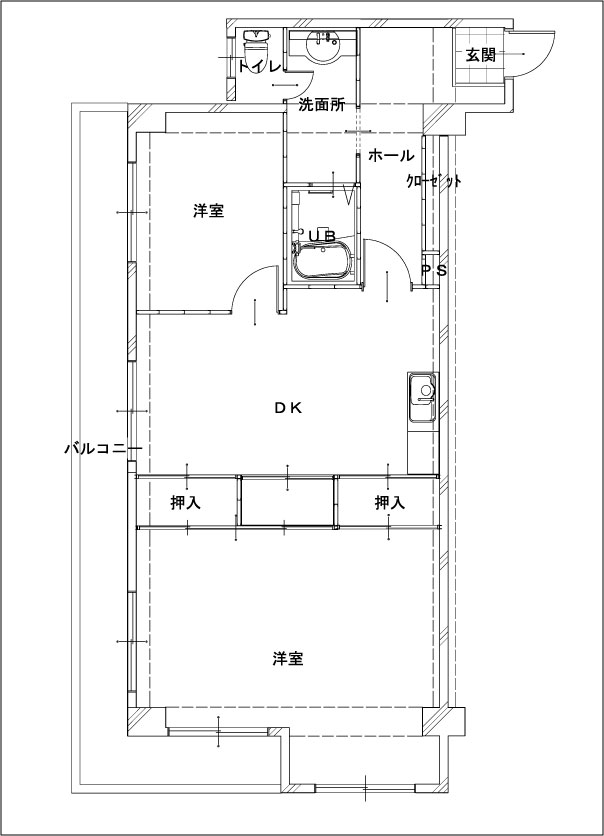 トイレ
玄関
洗面所
ホール
クローゼット
洋室
UB
PS
DK
バルコニー
押入
押入
洋室